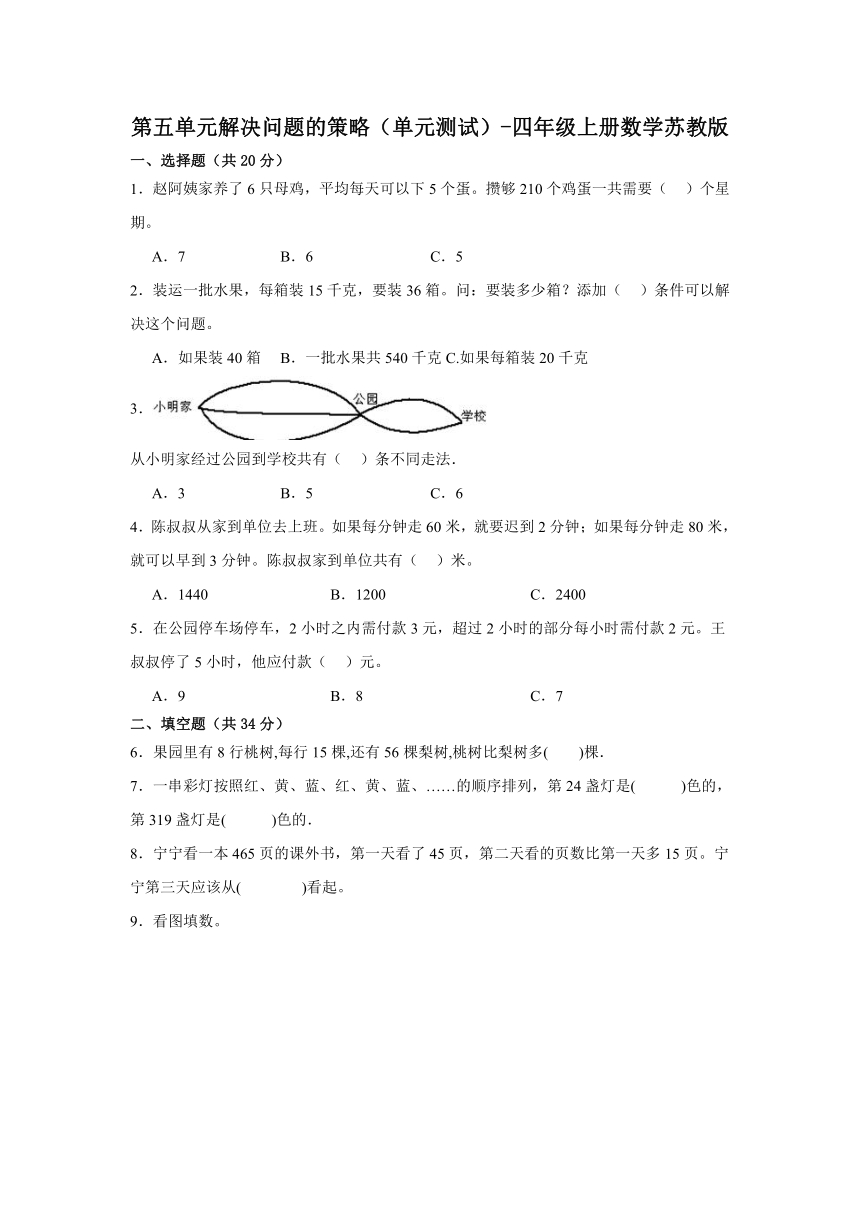 第五单元解决问题的策略（单元测试）-四年级上册数学苏教版

一、选择题（共 20 分）

1．赵阿姨家养了 6 只母鸡，平均每天可以下 5 个蛋。攒够 210 个鸡蛋一共需要（　）个星期。

A．7　　B．6　　C．5

2．装运一批水果，每箱装 15 千克，要装 36 箱。问：要装多少箱？添加（　）条件可以解决这个问题。

A．如果装 40 箱　B．一批水果共 540 千克 C.如果每箱装 20 千克

3．小明家　公园　学校

从小明家经过公园到学校共有（　）条不同走法.

A．3　　B．5　　C．6

4．陈叔叔从家到单位去上班。如果每分钟走 60 米，就要迟到 2 分钟；如果每分钟走 80 米，就可以早到 3 分钟。陈叔叔家到单位共有（　）米。

A．1440　　B．1200　　C．2400

5．在公园停车场停车，2 小时之内需付款 3 元，超过 2 小时的部分每小时需付款 2 元。王叔叔停了 5 小时，他应付款（　）元。

A．9　　B．8　　C．7

二、填空题（共 34 分）

6．果园里有 8 行桃树,每行 15 棵,还有 56 棵梨树,桃树比梨树多(　　)棵.

7．一串彩灯按照红、黄、蓝、红、黄、蓝、……的顺序排列，第 24 盏灯是(　　)色的，第 319 盏灯是(　　)色的.

8．宁宁看一本 465 页的课外书，第一天看了 45 页，第二天看的页数比第一天多 15 页。宁宁第三天应该从(　　)看起。

9．看图填数。